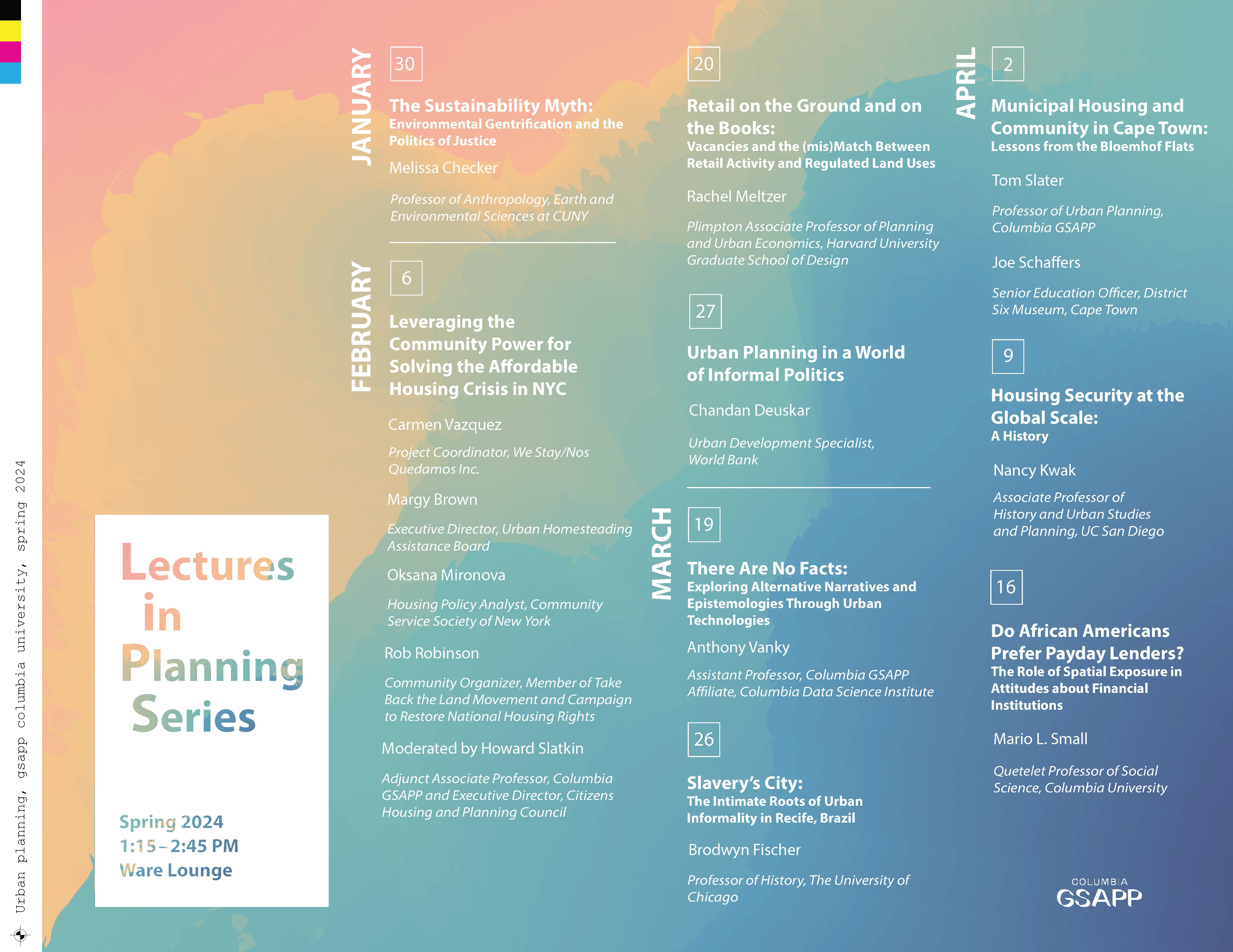 Urban planning, gsapp columbia university, spring 2024

Lectures in Planning Series

Spring 2024
1:15 – 2:45 PM
Ware Lounge

JANUARY

30

The Sustainability Myth:
Environmental Gentrification and the Politics of Justice

Melissa Checker

Professor of Anthropology, Earth and Environmental Sciences at CUNY

FEBRUARY

6

Leveraging the Community Power for Solving the Affordable Housing Crisis in NYC

Carmen Vazquez

Project Coordinator, We Stay/Nos Quedamos Inc.

Margy Brown

Executive Director, Urban Homesteading Assistance Board

Oksana Mironova

Housing Policy Analyst, Community Service Society of New York

Rob Robinson

Community Organizer, Member of Take Back the Land Movement and Campaign to Restore National Housing Rights

Moderated by Howard Slatkin

Adjunct Associate Professor, Columbia GSAPP and Executive Director, Citizens Housing and Planning Council

20

Retail on the Ground and on the Books:
Vacancies and the (mis)Match Between Retail Activity and Regulated Land Uses

Rachel Meltzer

Plimpton Associate Professor of Planning and Urban Economics, Harvard University Graduate School of Design

27

Urban Planning in a World of Informal Politics

Chandan Deuskar

Urban Development Specialist, World Bank

MARCH

19

There Are No Facts:
Exploring Alternative Narratives and Epistemologies Through Urban Technologies

Anthony Vanky

Assistant Professor, Columbia GSAPP Affiliate, Columbia Data Science Institute

26

Slavery's City:
The Intimate Roots of Urban Informality in Recife, Brazil

Brodwyn Fischer

Professor of History, The University of Chicago

APRIL

2

Municipal Housing and Community in Cape Town:
Lessons from the Bloemhof Flats

Tom Slater

Professor of Urban Planning, Columbia GSAPP

Joe Schaffers

Senior Education Officer, District Six Museum, Cape Town

9

Housing Security at the Global Scale:
A History

Nancy Kwak

Associate Professor of History and Urban Studies and Planning, UC San Diego

16

Do African Americans Prefer Payday Lenders?
The Role of Spatial Exposure in Attitudes about Financial Institutions

Mario L. Small

Quetelet Professor of Social Science, Columbia University

COLUMBIA
GSAPP